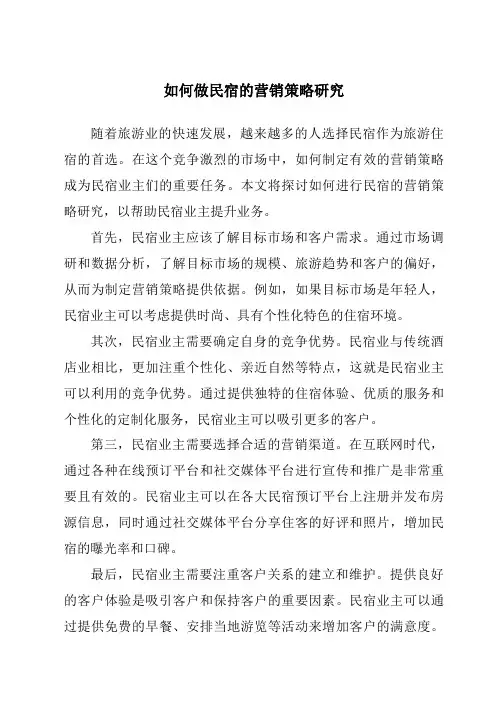 如何做民宿的营销策略研究

随着旅游业的快速发展，越来越多的人选择民宿作为旅游住宿的首选。在这个竞争激烈的市场中，如何制定有效的营销策略成为民宿业主们的重要任务。本文将探讨如何进行民宿的营销策略研究，以帮助民宿业主提升业务。

首先，民宿业主应该了解目标市场和客户需求。通过市场调研和数据分析，了解目标市场的规模、旅游趋势和客户的偏好，从而为制定营销策略提供依据。例如，如果目标市场是年轻人，民宿业主可以考虑提供时尚、具有个性化特色的住宿环境。

其次，民宿业主需要确定自身的竞争优势。民宿业与传统酒店业相比，更加注重个性化、亲近自然等特点，这就是民宿业主可以利用的竞争优势。通过提供独特的住宿体验、优质的服务和个性化的定制化服务，民宿业主可以吸引更多的客户。

第三，民宿业主需要选择合适的营销渠道。在互联网时代，通过各种在线预订平台和社交媒体平台进行宣传和推广是非常重要且有效的。民宿业主可以在各大民宿预订平台上注册并发布房源信息，同时通过社交媒体平台分享住客的好评和照片，增加民宿的曝光率和口碑。

最后，民宿业主需要注重客户关系的建立和维护。提供良好的客户体验是吸引客户和保持客户的重要因素。民宿业主可以通过提供免费的早餐、安排当地游览等活动来增加客户的满意度。